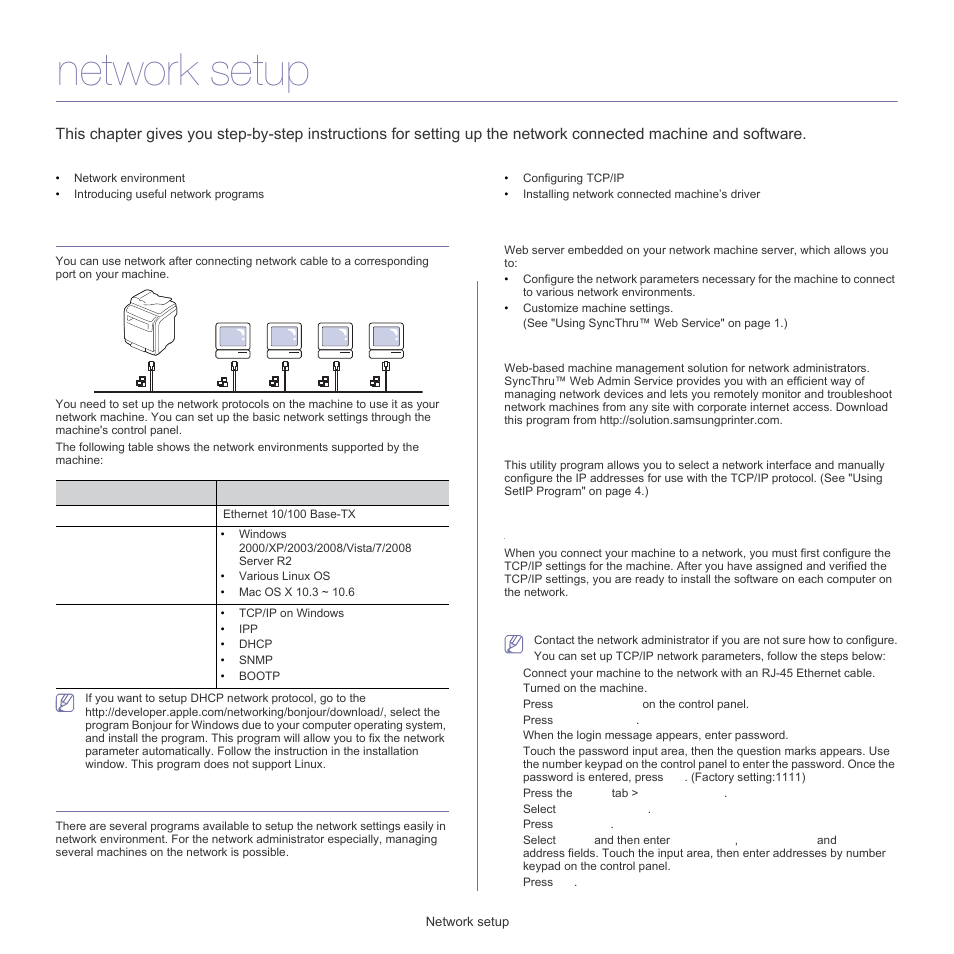 network setup

This chapter gives you step-by-step instructions for setting up the network connected machine and software.

• Network environment
• Introducing useful network programs

• Configuring TCP/IP
• Installing network connected machine's driver

You can use network after connecting network cable to a corresponding port on your machine.

You need to set up the network protocols on the machine to use it as your network machine. You can set up the basic network settings through the machine's control panel.

The following table shows the network environments supported by the machine:

| | |
|---|---|
| | Ethernet 10/100 Base-TX |
| | • Windows 2000/XP/2003/2008/Vista/7/2008 Server R2 • Various Linux OS • Mac OS X 10.3 ~ 10.6 |
| | • TCP/IP on Windows • IPP • DHCP • SNMP • BOOTP |

If you want to setup DHCP network protocol, go to the http://developer.apple.com/networking/bonjour/download/, select the program Bonjour for Windows due to your computer operating system, and install the program. This program will allow you to fix the network parameter automatically. Follow the instruction in the installation window. This program does not support Linux.

There are several programs available to setup the network settings easily in network environment. For the network administrator especially, managing several machines on the network is possible.

Web server embedded on your network machine server, which allows you to:
• Configure the network parameters necessary for the machine to connect to various network environments.
• Customize machine settings.
(See "Using SyncThru™ Web Service" on page 1.)

Web-based machine management solution for network administrators. SyncThru™ Web Admin Service provides you with an efficient way of managing network devices and lets you remotely monitor and troubleshoot network machines from any site with corporate internet access. Download this program from http://solution.samsungprinter.com.

This utility program allows you to select a network interface and manually configure the IP addresses for use with the TCP/IP protocol. (See "Using SetIP Program" on page 4.)

When you connect your machine to a network, you must first configure the TCP/IP settings for the machine. After you have assigned and verified the TCP/IP settings, you are ready to install the software on each computer on the network.

Contact the network administrator if you are not sure how to configure.

You can set up TCP/IP network parameters, follow the steps below:
Connect your machine to the network with an RJ-45 Ethernet cable.
Turned on the machine.
Press on the control panel.
Press .
When the login message appears, enter password.
Touch the password input area, then the question marks appears. Use the number keypad on the control panel to enter the password. Once the password is entered, press . (Factory setting:1111)
Press the tab > .
Select .
Press .
Select and then enter , and address fields. Touch the input area, then enter addresses by number keypad on the control panel.
Press .

Network setup